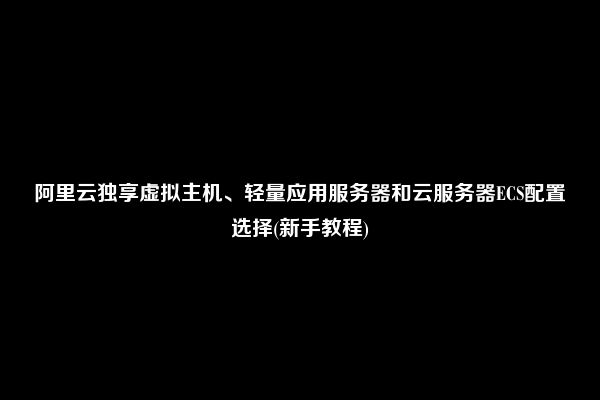 阿里云独享虚拟主机、轻量应用服务器和云服务器ECS配置选择(新手教程)